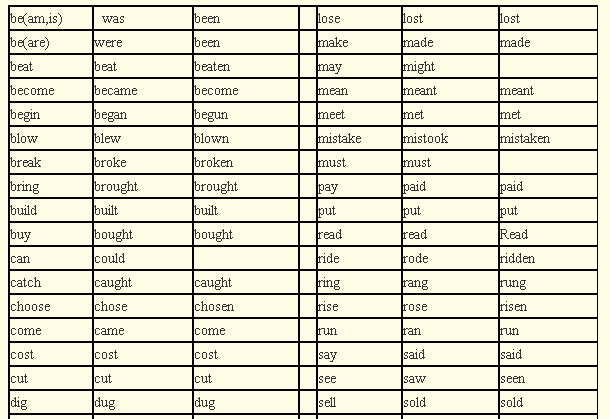 | be(am,is) | was | been | | lose | lost | lost |
|---|---|---|---|---|---|---|
| be(are) | were | been | | make | made | made |
| beat | beat | beaten | | may | might | |
| become | became | become | | mean | meant | meant |
| begin | began | begun | | meet | met | met |
| blow | blew | blown | | mistake | mistook | mistaken |
| break | broke | broken | | must | must | |
| bring | brought | brought | | pay | paid | paid |
| build | built | built | | put | put | put |
| buy | bought | bought | | read | read | Read |
| can | could | | | ride | rode | ridden |
| catch | caught | caught | | ring | rang | rung |
| choose | chose | chosen | | rise | rose | risen |
| come | came | come | | run | ran | run |
| cost | cost | cost | | say | said | said |
| cut | cut | cut | | see | saw | seen |
| dig | dug | dug | | sell | sold | sold |